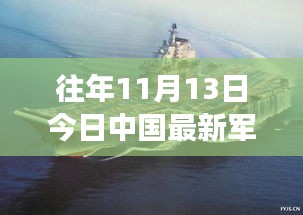 往年11月13日
今日中国最新军

FYJS.CN